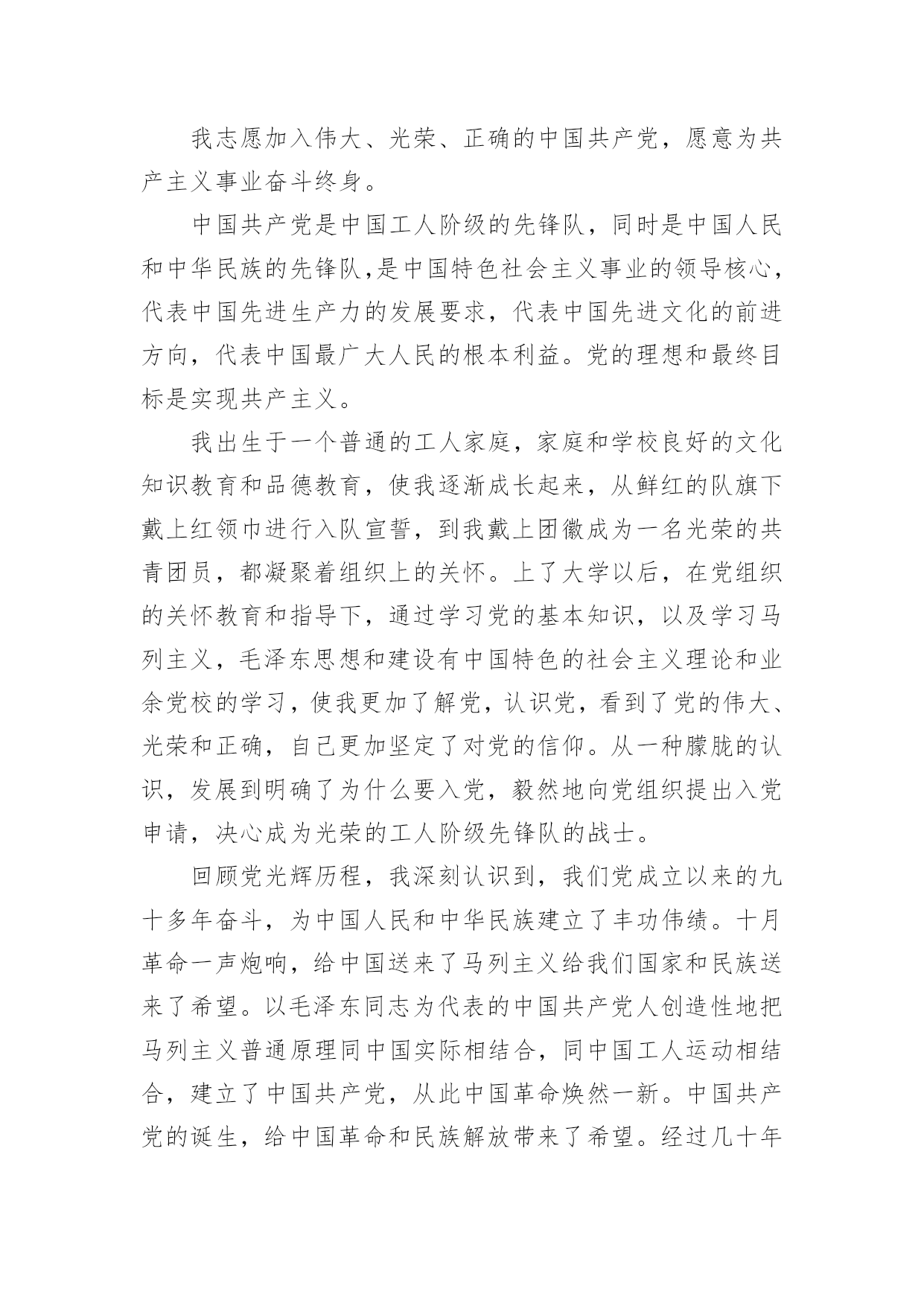 我志愿加入伟大、光荣、正确的中国共产党，愿意为共产主义事业奋斗终身。

中国共产党是中国工人阶级的先锋队，同时是中国人民和中华民族的先锋队,是中国特色社会主义事业的领导核心，代表中国先进生产力的发展要求，代表中国先进文化的前进方向，代表中国最广大人民的根本利益。党的理想和最终目标是实现共产主义。

我出生于一个普通的工人家庭，家庭和学校良好的文化知识教育和品德教育，使我逐渐成长起来，从鲜红的队旗下戴上红领巾进行入队宣誓，到我戴上团徽成为一名光荣的共青团员，都凝聚着组织上的关怀。上了大学以后，在党组织的关怀教育和指导下，通过学习党的基本知识，以及学习马列主义，毛泽东思想和建设有中国特色的社会主义理论和业余党校的学习，使我更加了解党，认识党，看到了党的伟大、光荣和正确，自己更加坚定了对党的信仰。从一种朦胧的认识，发展到明确了为什么要入党，毅然地向党组织提出入党申请，决心成为光荣的工人阶级先锋队的战士。

回顾党光辉历程，我深刻认识到，我们党成立以来的九十多年奋斗，为中国人民和中华民族建立了丰功伟绩。十月革命一声炮响，给中国送来了马列主义给我们国家和民族送来了希望。以毛泽东同志为代表的中国共产党人创造性地把马列主义普通原理同中国实际相结合，同中国工人运动相结合，建立了中国共产党，从此中国革命焕然一新。中国共产党的诞生，给中国革命和民族解放带来了希望。经过几十年